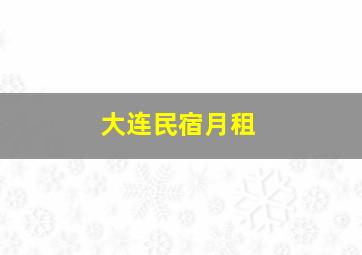 大连民宿月租